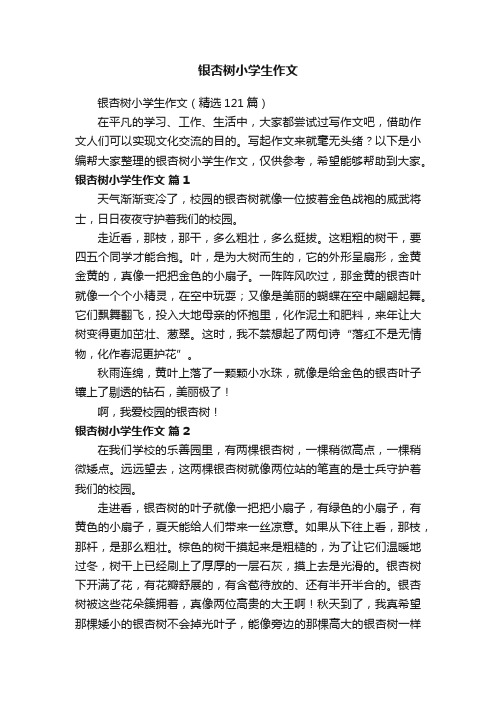 银杏树小学生作文

银杏树小学生作文（精选121篇）

在平凡的学习、工作、生活中，大家都尝试过写作文吧，借助作文人们可以实现文化交流的目的。写起作文来就毫无头绪？以下是小编帮大家整理的银杏树小学生作文，仅供参考，希望能够帮助到大家。

银杏树小学生作文 篇1

天气渐渐变冷了，校园的银杏树就像一位披着金色战袍的威武将士，日日夜夜守护着我们的校园。

走近看，那枝，那干，多么粗壮，多么挺拔。这粗粗的树干，要四五个同学才能合抱。叶，是为大树而生的，它的外形呈扇形，金黄金黄的，真像一把把金色的小扇子。一阵阵风吹过，那金黄的银杏叶就像一个个小精灵，在空中玩耍；又像是美丽的蝴蝶在空中翩翩起舞。它们飘舞翻飞，投入大地母亲的怀抱里，化作泥土和肥料，来年让大树变得更加茁壮、葱翠。这时，我不禁想起了两句诗“落红不是无情物，化作春泥更护花”。

秋雨连绵，黄叶上落了一颗颗小水珠，就像是给金色的银杏叶子镶上了剔透的钻石，美丽极了！

啊，我爱校园的银杏树！

银杏树小学生作文 篇2

在我们学校的乐善园里，有两棵银杏树，一棵稍微高点，一棵稍微矮点。远远望去，这两棵银杏树就像两位站的笔直的是士兵守护着我们的校园。

走进看，银杏树的叶子就像一把把小扇子，有绿色的小扇子，有黄色的小扇子，夏天能给人们带来一丝凉意。如果从下往上看，那枝，那杆，是那么粗壮。棕色的树干摸起来是粗糙的，为了让它们温暖地过冬，树干上已经刷上了厚厚的一层石灰，摸上去是光滑的。银杏树下开满了花，有花瓣舒展的，有含苞待放的、还有半开半合的。银杏树被这些花朵簇拥着，真像两位高贵的大王啊！秋天到了，我真希望那棵矮小的银杏树不会掉光叶子，能像旁边的那棵高大的银杏树一样